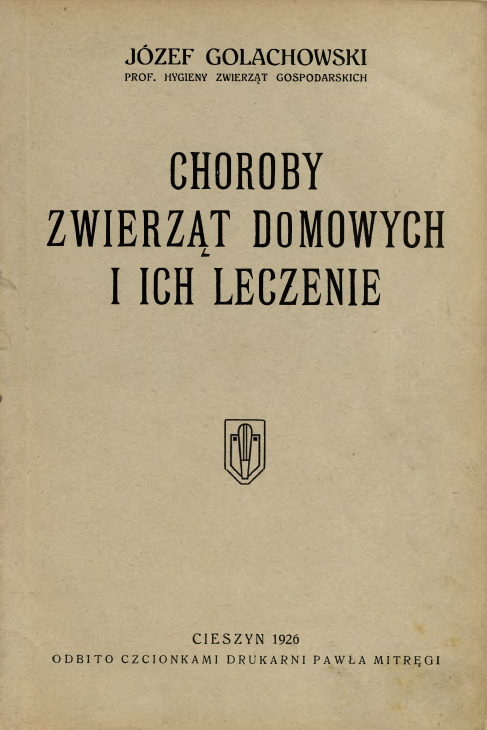 JÓZEF GOLACHOWSKI
PROF. HYGIENY ZWIERZĄT GOSPODARSKICH

CHOROBY
ZWIERZĄT DOMOWYCH
I ICH LECZENIE

CIESZYN 1926
ODBITO CZCIONKAMI DRUKARNI PAWŁA MITRĘGI